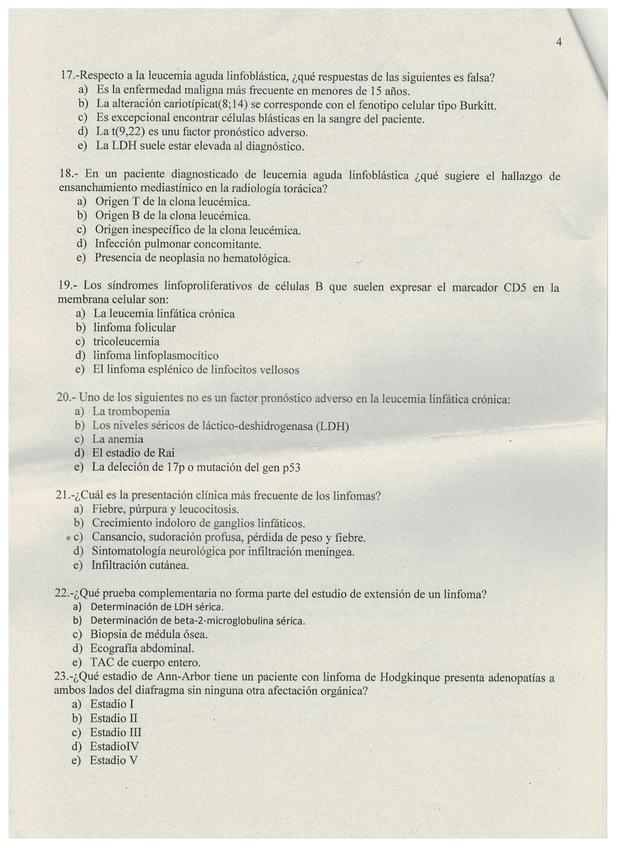 4

17.-Respecto a la leucemia aguda linfoblástica, ¿qué respuestas de las siguientes es falsa?
a) Es la enfermedad maligna más frecuente en menores de 15 años.
b) La alteración cariotípicat(8;14) se corresponde con el fenotipo celular tipo Burkitt.
c) Es excepcional encontrar células blásticas en la sangre del paciente.
d) La t(9,22) es unu factor pronóstico adverso.
e) La LDH suele estar elevada al diagnóstico.

18.- En un paciente diagnosticado de leucemia aguda linfoblástica ¿qué sugiere el hallazgo de ensanchamiento mediastínico en la radiología torácica?
a) Origen T de la clona leucémica.
b) Origen B de la clona leucémica.
c) Origen inespecífico de la clona leucémica.
d) Infección pulmonar concomitante.
e) Presencia de neoplasia no hematológica.

19.- Los síndromes linfoproliferativos de células B que suelen expresar el marcador CD5 en la membrana celular son:
a) La leucemia linfática crónica
b) linfoma folicular
c) tricoleucemia
d) linfoma linfoplasmocítico
e) El linfoma esplénico de linfocitos vellosos

20.- Uno de los siguientes no es un factor pronóstico adverso en la leucemia linfática crónica:
a) La trombopenia
b) Los niveles séricos de láctico-deshidrogenasa (LDH)
c) La anemia
d) El estadio de Rai
e) La deleción de 17p o mutación del gen p53

21.-¿Cuál es la presentación clínica más frecuente de los linfomas?
a) Fiebre, púrpura y leucocitosis.
b) Crecimiento indoloro de ganglios linfáticos.
c) Cansancio, sudoración profusa, pérdida de peso y fiebre.
d) Sintomatología neurológica por infiltración meníngea.
e) Infiltración cutánea.

22.-¿Qué prueba complementaria no forma parte del estudio de extensión de un linfoma?
a) Determinación de LDH sérica.
b) Determinación de beta-2-microglobulina sérica.
c) Biopsia de médula ósea.
d) Ecografía abdominal.
e) TAC de cuerpo entero.
23.-¿Qué estadio de Ann-Arbor tiene un paciente con linfoma de Hodgkinque presenta adenopatías a ambos lados del diafragma sin ninguna otra afectación orgánica?
a) Estadio I
b) Estadio II
c) Estadio III
d) EstadioIV
e) Estadio V